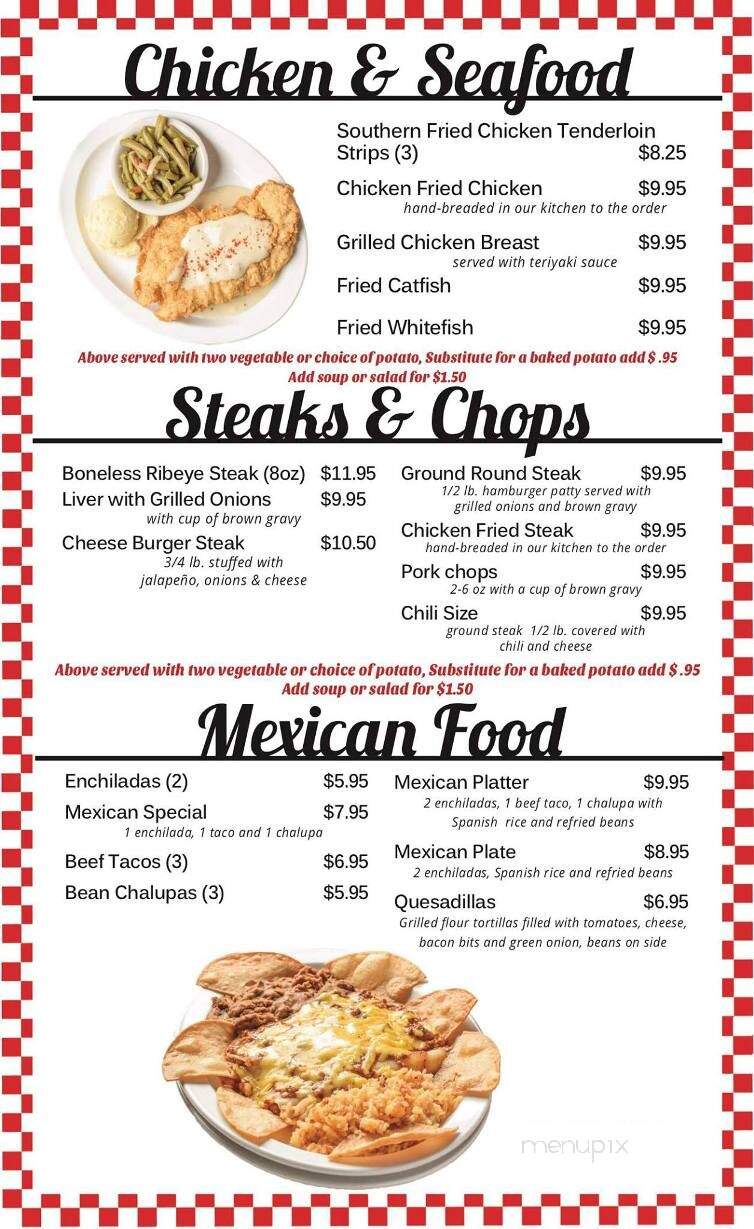 Chicken & Seafood

Southern Fried Chicken Tenderloin Strips (3) $8.25

Chicken Fried Chicken $9.95
hand-breaded in our kitchen to the order

Grilled Chicken Breast $9.95
served with teriyaki sauce

Fried Catfish $9.95

Fried Whitefish $9.95

Above served with two vegetable or choice of potato, Substitute for a baked potato add $ .95
Add soup or salad for $1.50

Steaks & Chops

Boneless Ribeye Steak (8oz) $11.95

Liver with Grilled Onions $9.95
with cup of brown gravy

Cheese Burger Steak $10.50
3/4 lb. stuffed with jalapeño, onions & cheese

Ground Round Steak $9.95
1/2 lb. hamburger patty served with grilled onions and brown gravy

Chicken Fried Steak $9.95
hand-breaded in our kitchen to the order

Pork chops $9.95
2-6 oz with a cup of brown gravy

Chili Size $9.95
ground steak 1/2 lb. covered with chili and cheese

Above served with two vegetable or choice of potato, Substitute for a baked potato add $ .95
Add soup or salad for $1.50

Mexican Food

Enchiladas (2) $5.95

Mexican Special $7.95
1 enchilada, 1 taco and 1 chalupa

Beef Tacos (3) $6.95

Bean Chalupas (3) $5.95

Mexican Platter $9.95
2 enchiladas, 1 beef taco, 1 chalupa with Spanish rice and refried beans

Mexican Plate $8.95
2 enchiladas, Spanish rice and refried beans

Quesadillas $6.95
Grilled flour tortillas filled with tomatoes, cheese, bacon bits and green onion, beans on side

menupix